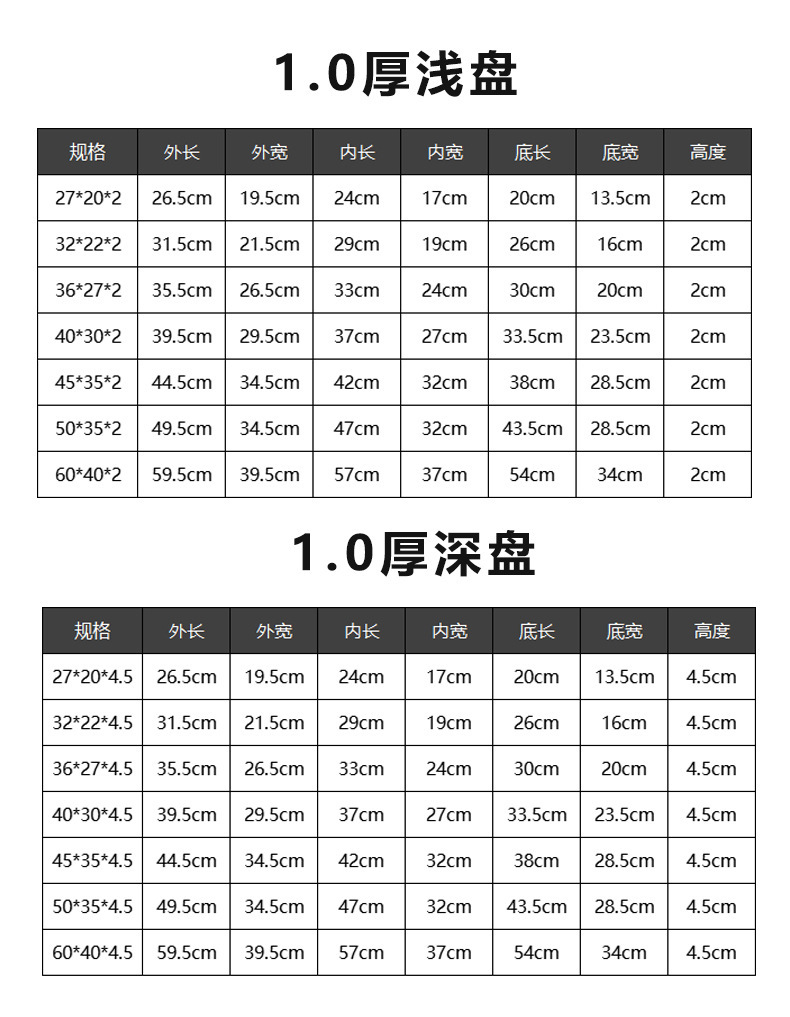 1.0厚浅盘

| 规格 | 外长 | 外宽 | 内长 | 内宽 | 底长 | 底宽 | 高度 |
|---|---|---|---|---|---|---|---|
| 27*20*2 | 26.5cm | 19.5cm | 24cm | 17cm | 20cm | 13.5cm | 2cm |
| 32*22*2 | 31.5cm | 21.5cm | 29cm | 19cm | 26cm | 16cm | 2cm |
| 36*27*2 | 35.5cm | 26.5cm | 33cm | 24cm | 30cm | 20cm | 2cm |
| 40*30*2 | 39.5cm | 29.5cm | 37cm | 27cm | 33.5cm | 23.5cm | 2cm |
| 45*35*2 | 44.5cm | 34.5cm | 42cm | 32cm | 38cm | 28.5cm | 2cm |
| 50*35*2 | 49.5cm | 34.5cm | 47cm | 32cm | 43.5cm | 28.5cm | 2cm |
| 60*40*2 | 59.5cm | 39.5cm | 57cm | 37cm | 54cm | 34cm | 2cm |

1.0厚深盘

| 规格 | 外长 | 外宽 | 内长 | 内宽 | 底长 | 底宽 | 高度 |
|---|---|---|---|---|---|---|---|
| 27*20*4.5 | 26.5cm | 19.5cm | 24cm | 17cm | 20cm | 13.5cm | 4.5cm |
| 32*22*4.5 | 31.5cm | 21.5cm | 29cm | 19cm | 26cm | 16cm | 4.5cm |
| 36*27*4.5 | 35.5cm | 26.5cm | 33cm | 24cm | 30cm | 20cm | 4.5cm |
| 40*30*4.5 | 39.5cm | 29.5cm | 37cm | 27cm | 33.5cm | 23.5cm | 4.5cm |
| 45*35*4.5 | 44.5cm | 34.5cm | 42cm | 32cm | 38cm | 28.5cm | 4.5cm |
| 50*35*4.5 | 49.5cm | 34.5cm | 47cm | 32cm | 43.5cm | 28.5cm | 4.5cm |
| 60*40*4.5 | 59.5cm | 39.5cm | 57cm | 37cm | 54cm | 34cm | 4.5cm |